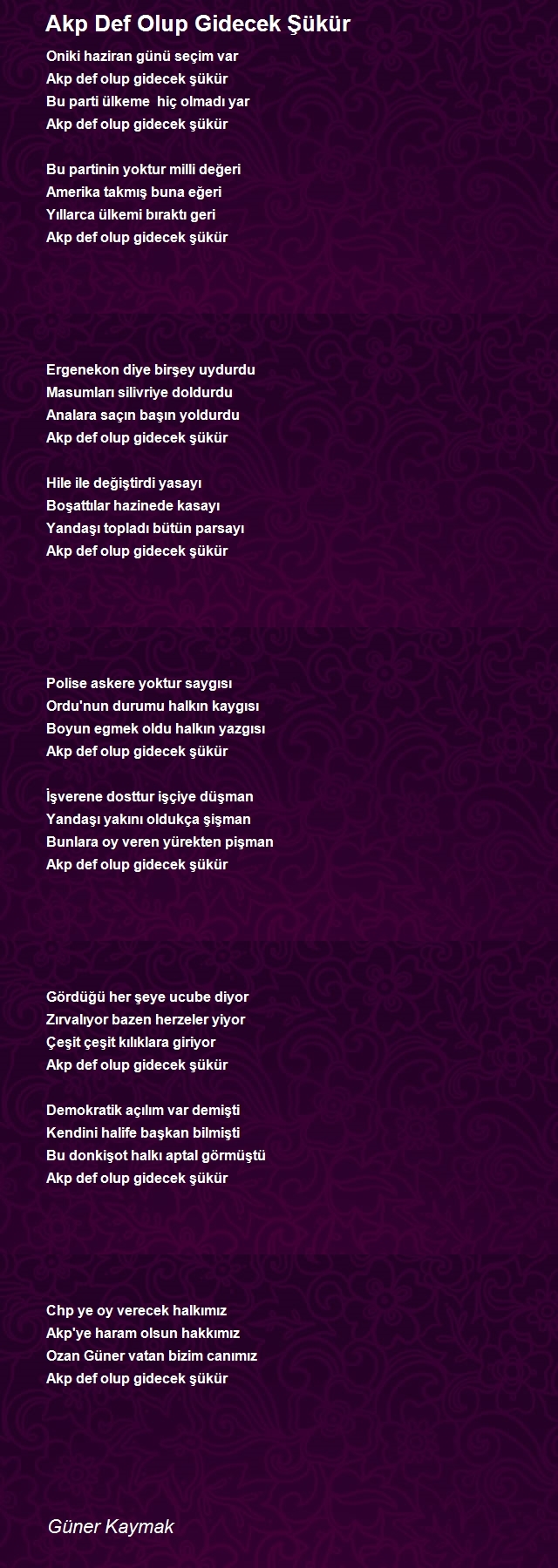 Akp Def Olup Gidecek Şükür

Oniki haziran günü seçim var
Akp def olup gidecek şükür
Bu parti ülkeme hiç olmadı yar
Akp def olup gidecek şükür

Bu partinin yoktur milli değeri
Amerika takmış buna eğeri
Yıllarca ülkemi bıraktı geri
Akp def olup gidecek şükür

Ergenekon diye birşey uydurdu
Masumları silivriye doldurdu
Analara saçın başın yoldurdu
Akp def olup gidecek şükür

Hile ile değiştirdi yasayı
Boşattılar hazinede kasayı
Yandaşı topladı bütün parsayı
Akp def olup gidecek şükür

Polise askere yoktur saygısı
Ordu'nun durumu halkın kaygısı
Boyun egmek oldu halkın yazgısı
Akp def olup gidecek şükür

İşverene dosttur işçiye düşman
Yandaşı yakını oldukça şişman
Bunlara oy veren yürekten pişman
Akp def olup gidecek şükür

Gördüğü her şeye ucube diyor
Zırvalıyor bazen herzeler yiyor
Çeşit çeşit kılıklara giriyor
Akp def olup gidecek şükür

Demokratik açılım var demişti
Kendini halife başkan bilmişti
Bu donkişot halkı aptal görmüştü
Akp def olup gidecek şükür

Chp ye oy verecek halkımız
Akp'ye haram olsun hakkımız
Ozan Güner vatan bizim canımız
Akp def olup gidecek şükür

Güner Kaymak